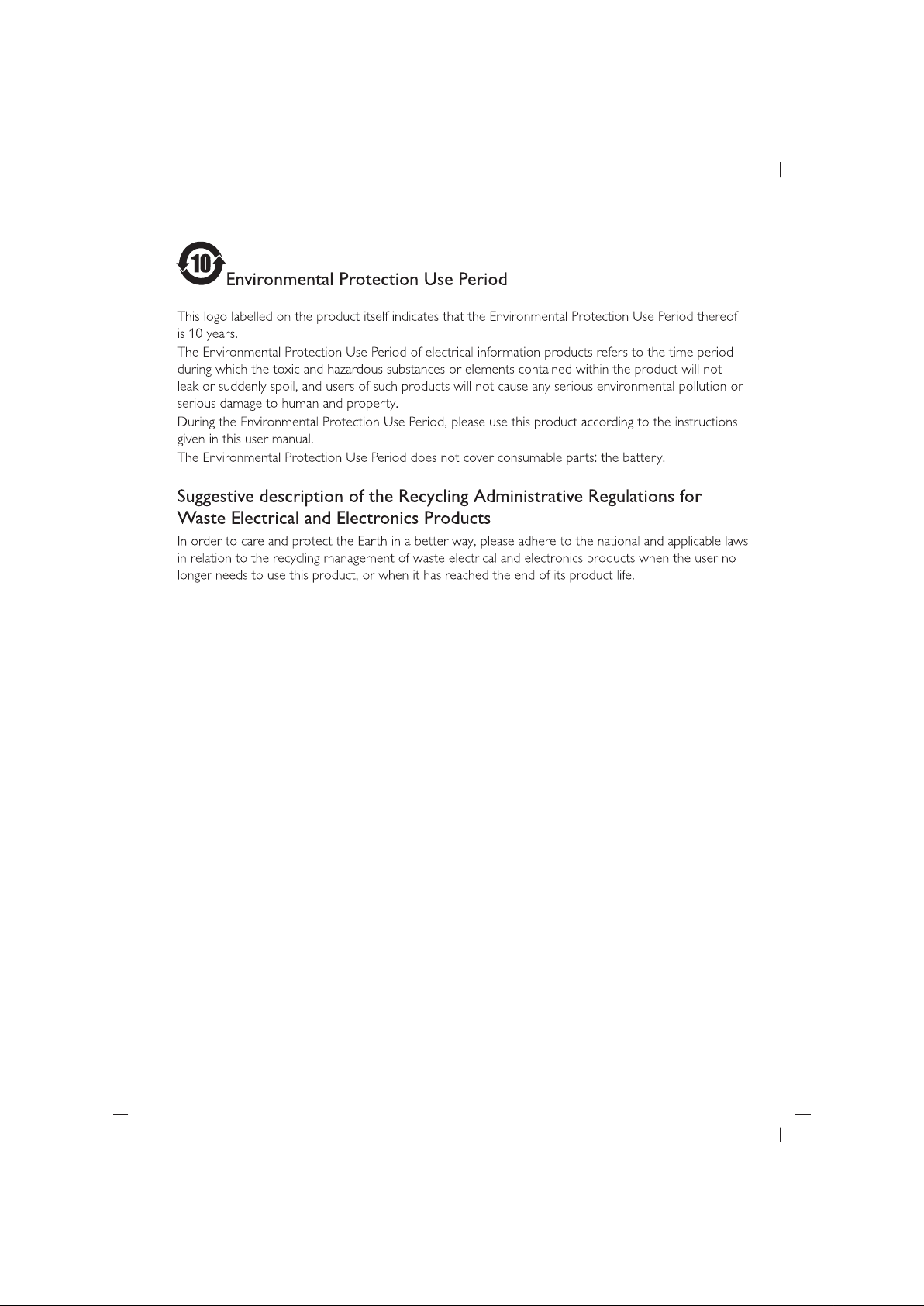 10

Environmental Protection Use Period

This logo labelled on the product itself indicates that the Environmental Protection Use Period thereof is 10 years.

The Environmental Protection Use Period of electrical information products refers to the time period during which the toxic and hazardous substances or elements contained within the product will not leak or suddenly spoil, and users of such products will not cause any serious environmental pollution or serious damage to human and property.

During the Environmental Protection Use Period, please use this product according to the instructions given in this user manual.

The Environmental Protection Use Period does not cover consumable parts: the battery.

Suggestive description of the Recycling Administrative Regulations for Waste Electrical and Electronics Products

In order to care and protect the Earth in a better way, please adhere to the national and applicable laws in relation to the recycling management of waste electrical and electronics products when the user no longer needs to use this product, or when it has reached the end of its product life.